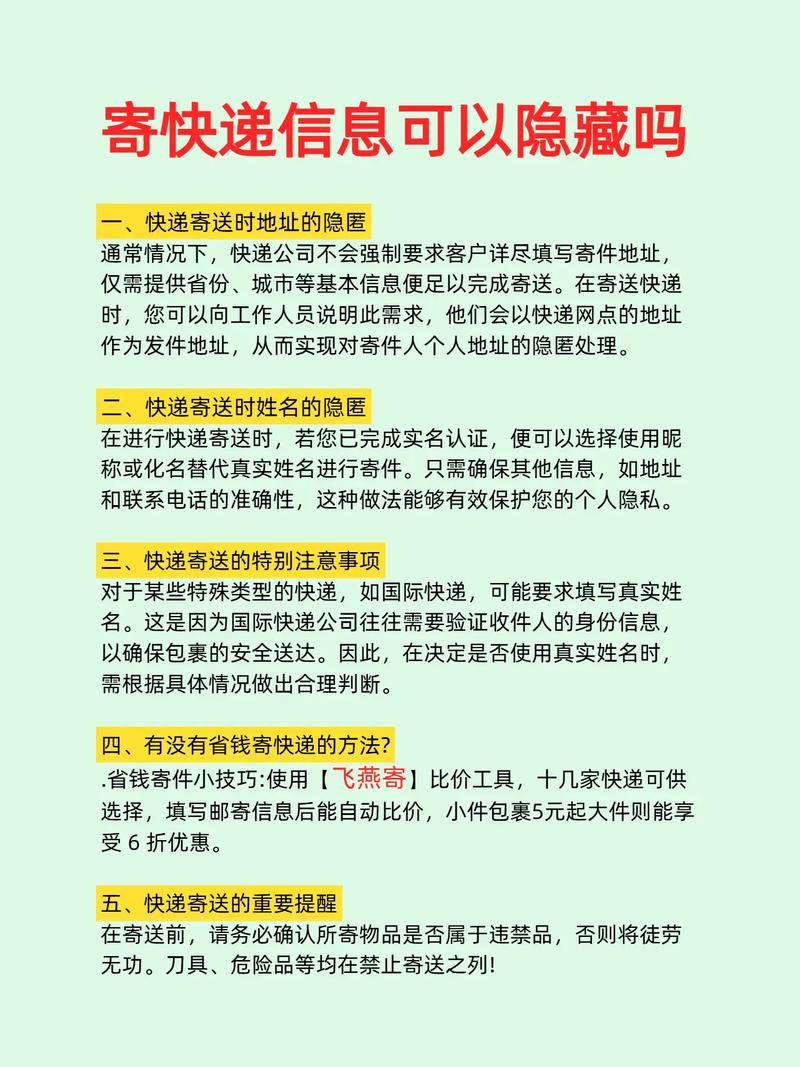 寄快递信息可以隐藏吗

一、快递寄送时地址的隐匿
通常情况下，快递公司不会强制要求客户详尽填写寄件地址，仅需提供省份、城市等基本信息便足以完成寄送。在寄送快递时，您可以向工作人员说明此需求，他们会以快递网点的地址作为发件地址，从而实现对寄件人个人地址的隐匿处理。

二、快递寄送时姓名的隐匿
在进行快递寄送时，若您已完成实名认证，便可以选择使用昵称或化名替代真实姓名进行寄件。只需确保其他信息，如地址和联系电话的准确性，这种做法能够有效保护您的个人隐私。

三、快递寄送的特别注意事项
对于某些特殊类型的快递，如国际快递，可能要求填写真实姓名。这是因为国际快递公司往往需要验证收件人的身份信息，以确保包裹的安全送达。因此，在决定是否使用真实姓名时，需根据具体情况做出合理判断。

四、有没有省钱寄快递的方法?
.省钱寄件小技巧:使用【飞燕寄】比价工具，十几家快递可供选择，填写邮寄信息后能自动比价，小件包裹5元起大件则能享受 6 折优惠。

五、快递寄送的重要提醒
在寄送前，请务必确认所寄物品是否属于违禁品，否则将徒劳无功。刀具、危险品等均在禁止寄送之列!